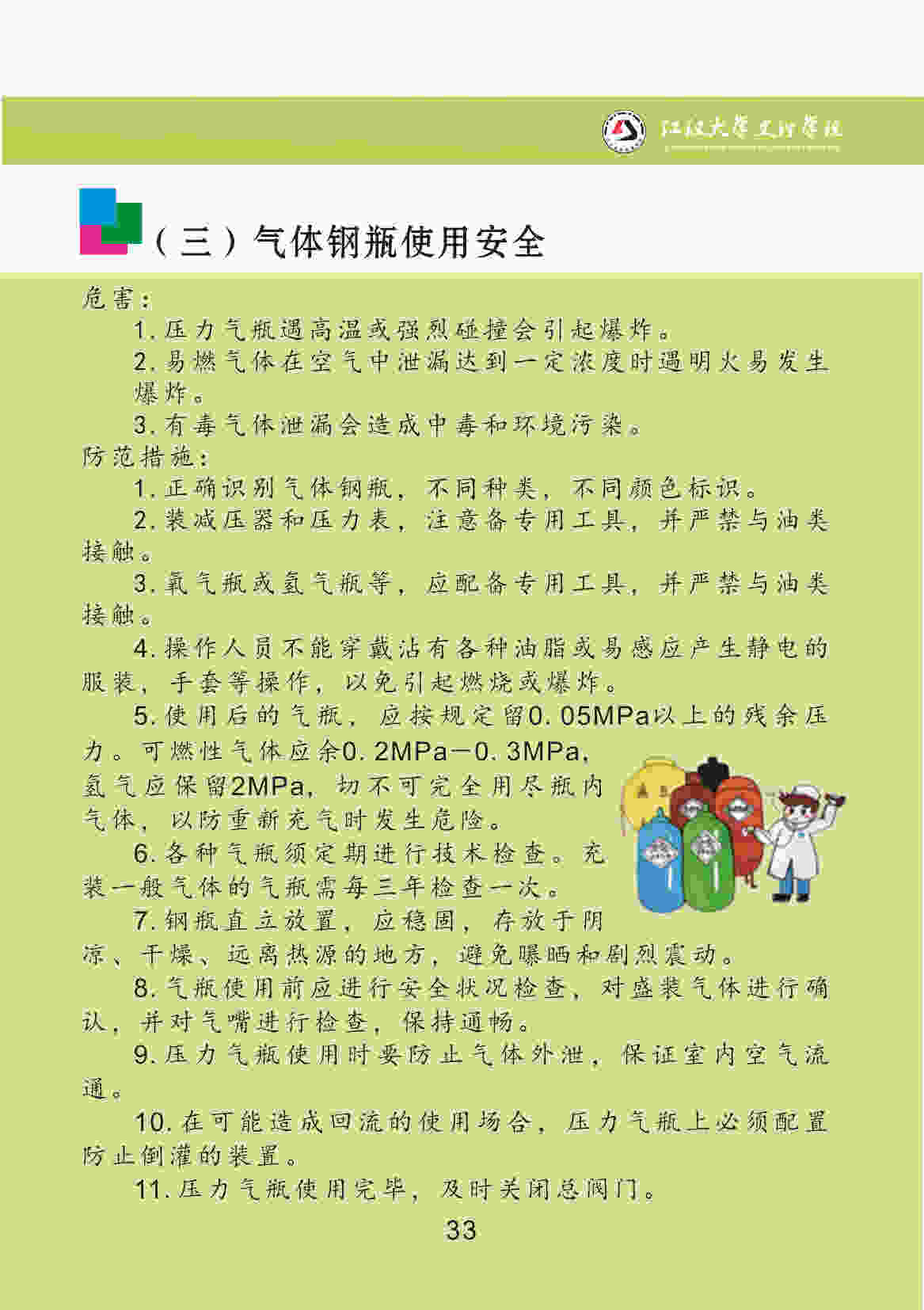 江汉大学文理学院

（三）气体钢瓶使用安全

危害：

1. 压力气瓶遇高温或强烈碰撞会引起爆炸。

2. 易燃气体在空气中泄漏达到一定浓度时遇明火易发生爆炸。

3. 有毒气体泄漏会造成中毒和环境污染。

防范措施：

1. 正确识别气体钢瓶，不同种类，不同颜色标识。

2. 装减压器和压力表，注意备专用工具，并严禁与油类接触。

3. 氧气瓶或氢气瓶等，应配备专用工具，并严禁与油类接触。

4. 操作人员不能穿戴沾有各种油脂或易感应产生静电的服装，手套等操作，以免引起燃烧或爆炸。

5. 使用后的气瓶，应按规定留0. 05MPa以上的残余压力。可燃性气体应余0. 2MPa－0. 3MPa，氢气应保留2MPa，切不可完全用尽瓶内气体，以防重新充气时发生危险。

6. 各种气瓶须定期进行技术检查。充装一般气体的气瓶需每三年检查一次。

7. 钢瓶直立放置，应稳固，存放于阴凉、干燥、远离热源的地方，避免曝晒和剧烈震动。

8. 气瓶使用前应进行安全状况检查，对盛装气体进行确认，并对气嘴进行检查，保持通畅。

9. 压力气瓶使用时要防止气体外泄，保证室内空气流通。

10. 在可能造成回流的使用场合，压力气瓶上必须配置防止倒灌的装置。

11. 压力气瓶使用完毕，及时关闭总阀门。

33